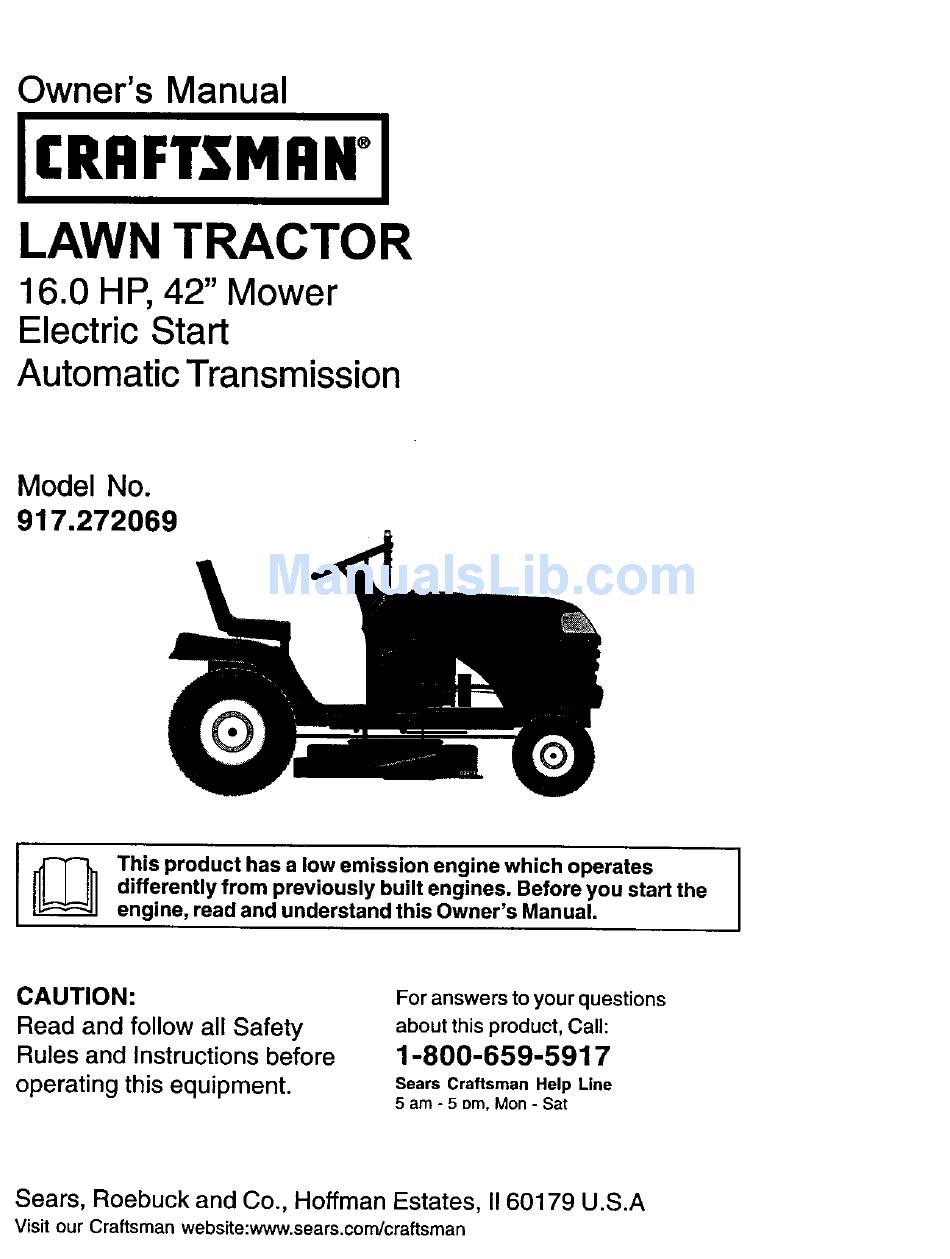 Owner's Manual

CRAFTSMAN®

LAWN TRACTOR

16.0 HP, 42" Mower
Electric Start
Automatic Transmission

Model No.
917.272069

ManualsLib.com

This product has a low emission engine which operates differently from previously built engines. Before you start the engine, read and understand this Owner's Manual.

CAUTION:
Read and follow all Safety Rules and Instructions before operating this equipment.

For answers to your questions about this product, Call:
1-800-659-5917
Sears Craftsman Help Line
5 am - 5 pm, Mon - Sat

Sears, Roebuck and Co., Hoffman Estates, Il 60179 U.S.A
Visit our Craftsman website:www.sears.com/craftsman